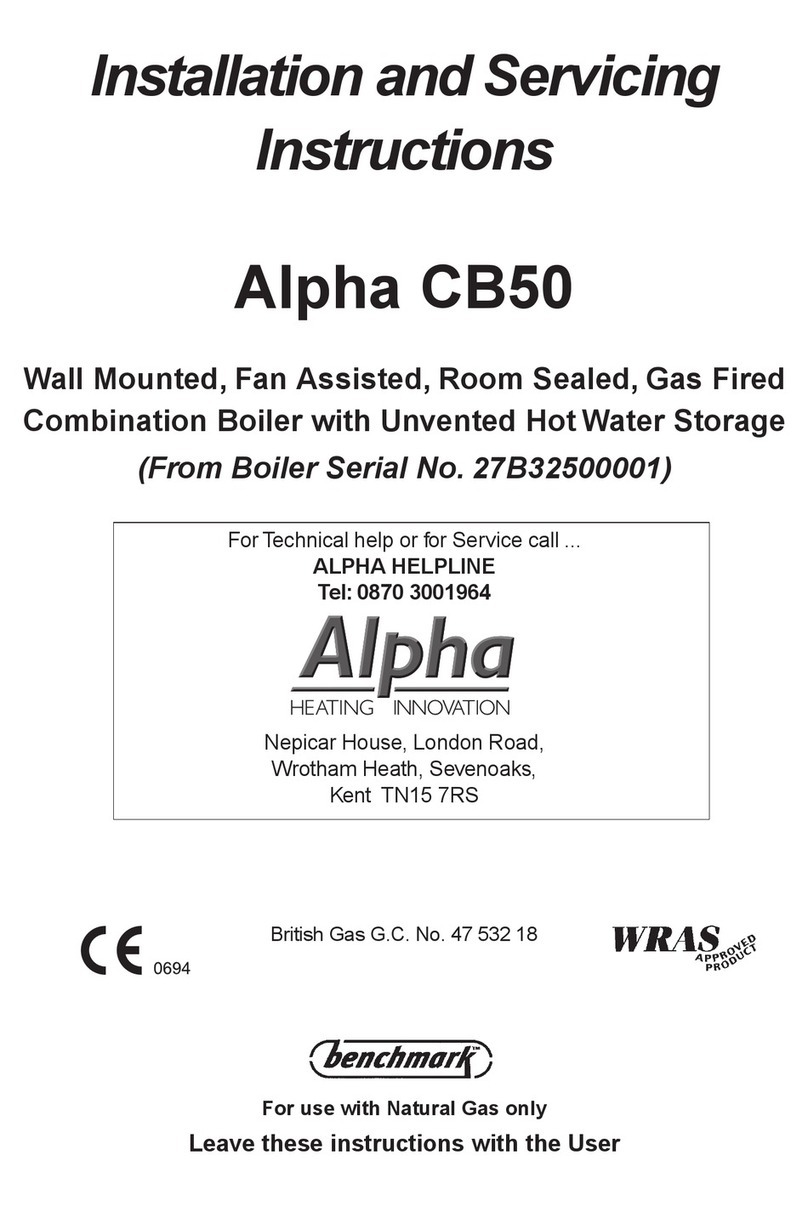 Installation and Servicing Instructions

Alpha CB50

Wall Mounted, Fan Assisted, Room Sealed, Gas Fired Combination Boiler with Unvented Hot Water Storage
(From Boiler Serial No. 27B32500001)

For Technical help or for Service call ...
ALPHA HELPLINE
Tel: 0870 3001964

Alpha
HEATING INNOVATION

Nepicar House, London Road,
Wrotham Heath, Sevenoaks,
Kent TN15 7RS

CE 0694

British Gas G.C. No. 47 532 18

WRAS APPROVED PRODUCT

benchmark

For use with Natural Gas only
Leave these instructions with the User